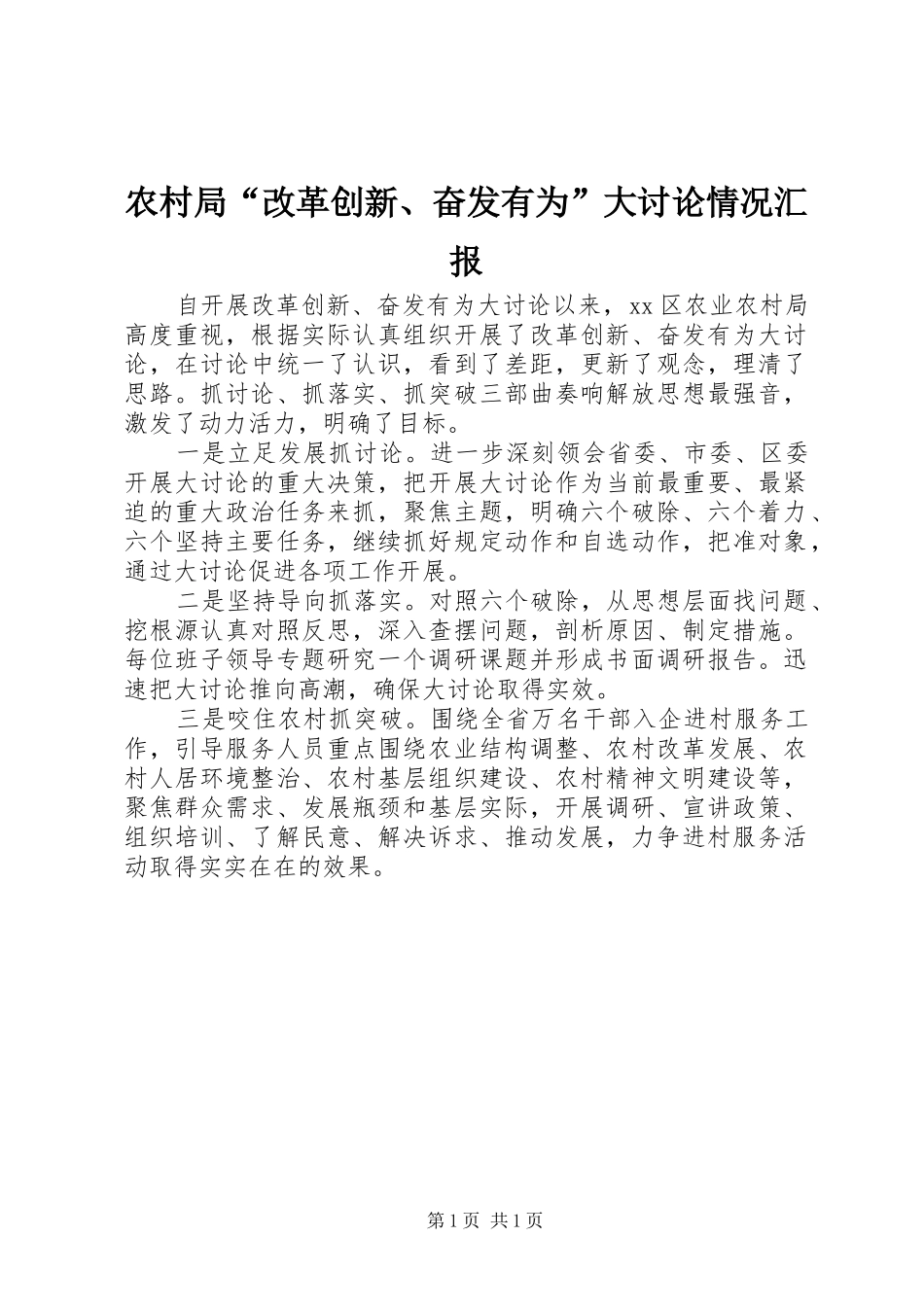 农村局“改革创新、奋发有为”大讨论情况汇报

自开展改革创新、奋发有为大讨论以来，xx区农业农村局高度重视，根据实际认真组织开展了改革创新、奋发有为大讨论，在讨论中统一了认识，看到了差距，更新了观念，理清了思路。抓讨论、抓落实、抓突破三部曲奏响解放思想最强音，激发了动力活力，明确了目标。

一是立足发展抓讨论。进一步深刻领会省委、市委、区委开展大讨论的重大决策，把开展大讨论作为当前最重要、最紧迫的重大政治任务来抓，聚焦主题，明确六个破除、六个着力、六个坚持主要任务，继续抓好规定动作和自选动作，把准对象，通过大讨论促进各项工作开展。

二是坚持导向抓落实。对照六个破除，从思想层面找问题、挖根源认真对照反思，深入查摆问题，剖析原因、制定措施。每位班子领导专题研究一个调研课题并形成书面调研报告。迅速把大讨论推向高潮，确保大讨论取得实效。

三是咬住农村抓突破。围绕全省万名干部入企进村服务工作，引导服务人员重点围绕农业结构调整、农村改革发展、农村人居环境整治、农村基层组织建设、农村精神文明建设等，聚焦群众需求、发展瓶颈和基层实际，开展调研、宣讲政策、组织培训、了解民意、解决诉求、推动发展，力争进村服务活动取得实实在在的效果。

第1页 共1页